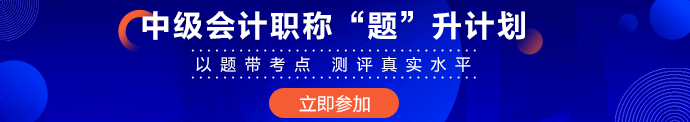 中级会计职称“题”升计划

以题带考点 测评真实水平

立即参加